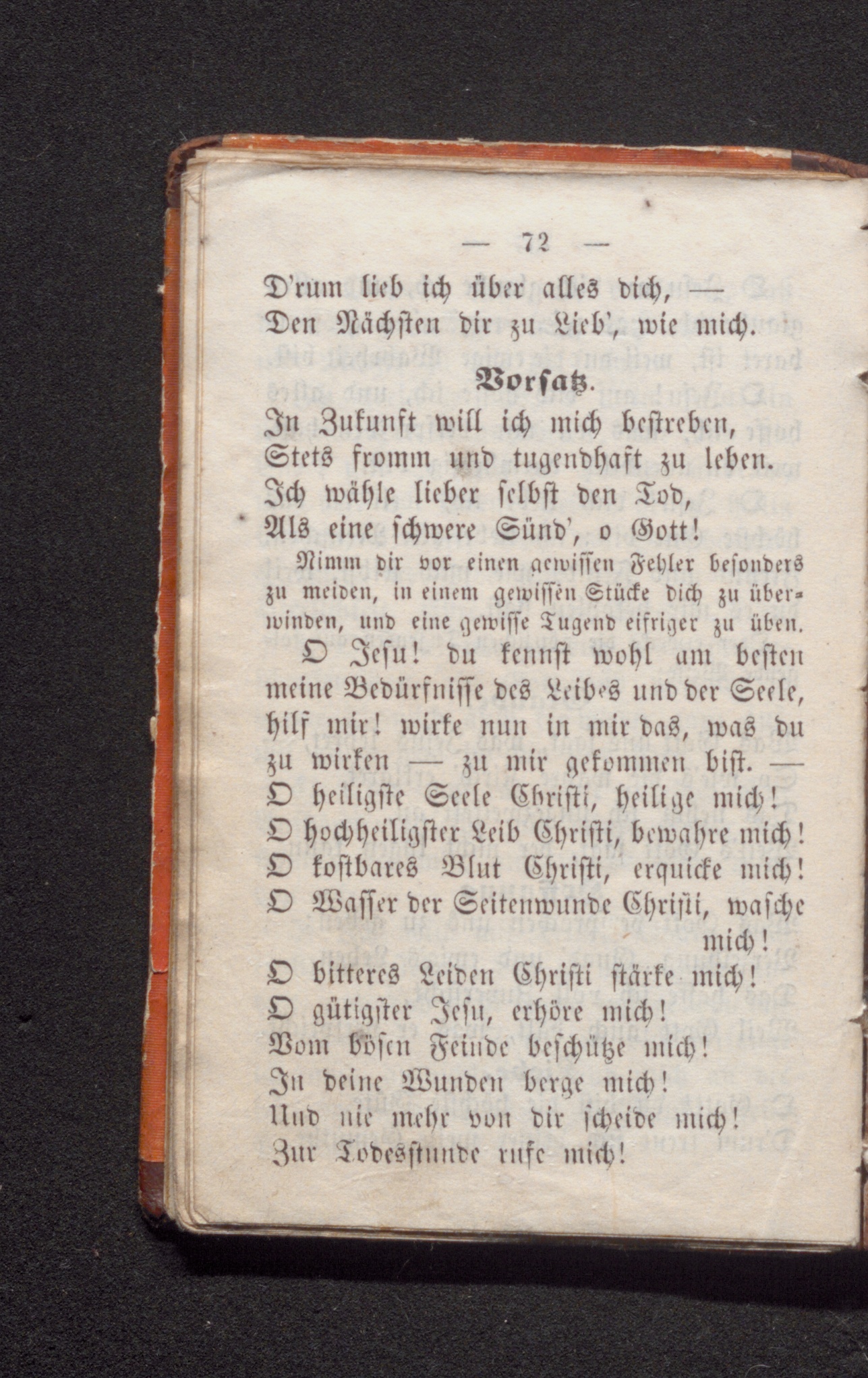 — 72 —

D'rum lieb ich über alles dich, —
Den Nächsten dir zu Lieb', wie mich.

Vorsatz.

In Zukunft will ich mich bestreben,
Stets fromm und tugendhaft zu leben.
Ich wähle lieber selbst den Tod,
Als eine schwere Sünd', o Gott!

Nimm dir vor einen gewissen Fehler besonders zu meiden, in einem gewissen Stücke dich zu überwinden, und eine gewisse Tugend eifriger zu üben.

O Jesu! du kennst wohl am besten meine Bedürfnisse des Leibes und der Seele, hilf mir! wirke nun in mir das, was du zu wirken — zu mir gekommen bist. —
O heiligste Seele Christi, heilige mich!
O hochheiligster Leib Christi, bewahre mich!
O kostbares Blut Christi, erquicke mich!
O Wasser der Seitenwunde Christi, wasche mich!
O bitteres Leiden Christi stärke mich!
O gütigster Jesu, erhöre mich!
Vom bösen Feinde beschütze mich!
In deine Wunden berge mich!
Und nie mehr von dir scheide mich!
Zur Todesstunde rufe mich!